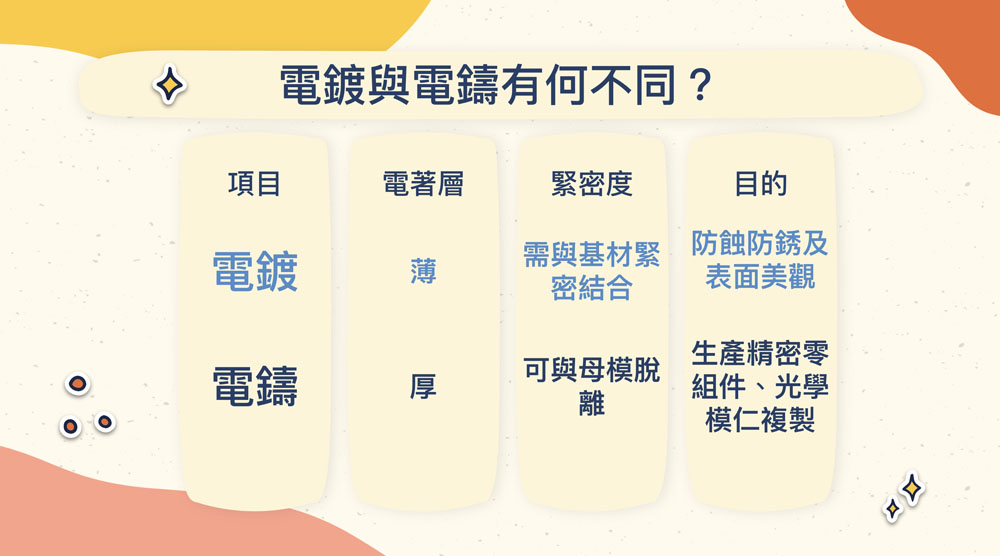 電鍍與電鑄有何不同？

| 項目 | 電著層 | 緊密度 | 目的 |
|---|---|---|---|
| 電鍍 | 薄 | 需與基材緊密結合 | 防蝕防銹及表面美觀 |
| 電鑄 | 厚 | 可與母模脫離 | 生產精密零組件、光學模仁複製 |